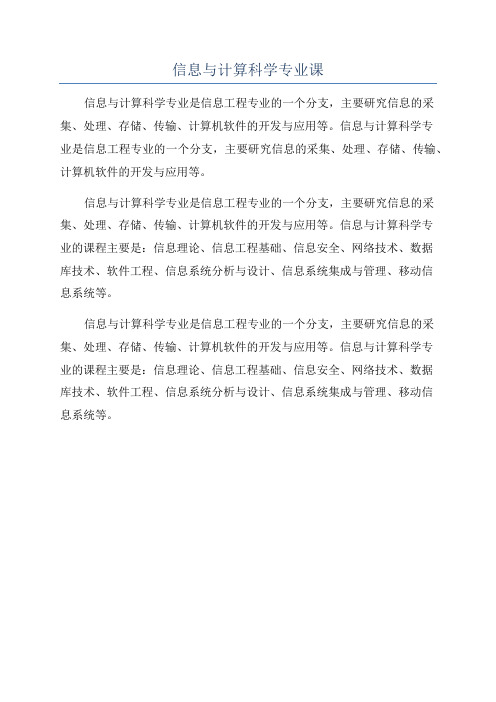 信息与计算科学专业课

信息与计算科学专业是信息工程专业的一个分支，主要研究信息的采集、处理、存储、传输、计算机软件的开发与应用等。信息与计算科学专业是信息工程专业的一个分支，主要研究信息的采集、处理、存储、传输、计算机软件的开发与应用等。

信息与计算科学专业是信息工程专业的一个分支，主要研究信息的采集、处理、存储、传输、计算机软件的开发与应用等。信息与计算科学专业的课程主要是：信息理论、信息工程基础、信息安全、网络技术、数据库技术、软件工程、信息系统分析与设计、信息系统集成与管理、移动信息系统等。

信息与计算科学专业是信息工程专业的一个分支，主要研究信息的采集、处理、存储、传输、计算机软件的开发与应用等。信息与计算科学专业的课程主要是：信息理论、信息工程基础、信息安全、网络技术、数据库技术、软件工程、信息系统分析与设计、信息系统集成与管理、移动信息系统等。